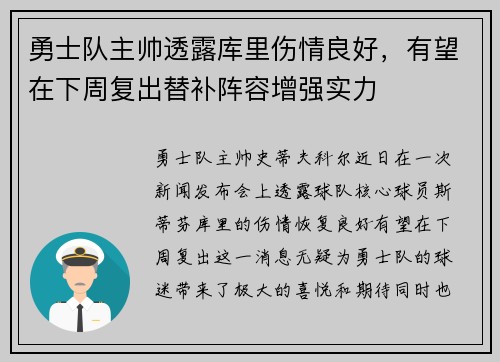 勇士队主帅透露库里伤情良好，有望在下周复出替补阵容增强实力

勇士队主帅史蒂夫科尔近日在一次新闻发布会上透露球队核心球员斯蒂芬库里的伤情恢复良好有望在下周复出这一消息无疑为勇士队的球迷带来了极大的喜悦和期待同时也